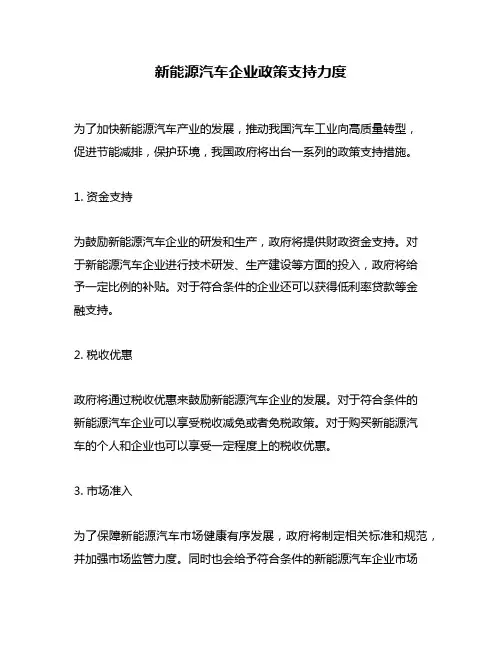 新能源汽车企业政策支持力度

为了加快新能源汽车产业的发展，推动我国汽车工业向高质量转型，促进节能减排，保护环境，我国政府将出台一系列的政策支持措施。

1. 资金支持

为鼓励新能源汽车企业的研发和生产，政府将提供财政资金支持。对于新能源汽车企业进行技术研发、生产建设等方面的投入，政府将给予一定比例的补贴。对于符合条件的企业还可以获得低利率贷款等金融支持。

2. 税收优惠

政府将通过税收优惠来鼓励新能源汽车企业的发展。对于符合条件的新能源汽车企业可以享受税收减免或者免税政策。对于购买新能源汽车的个人和企业也可以享受一定程度上的税收优惠。

3. 市场准入

为了保障新能源汽车市场健康有序发展，政府将制定相关标准和规范，并加强市场监管力度。同时也会给予符合条件的新能源汽车企业市场